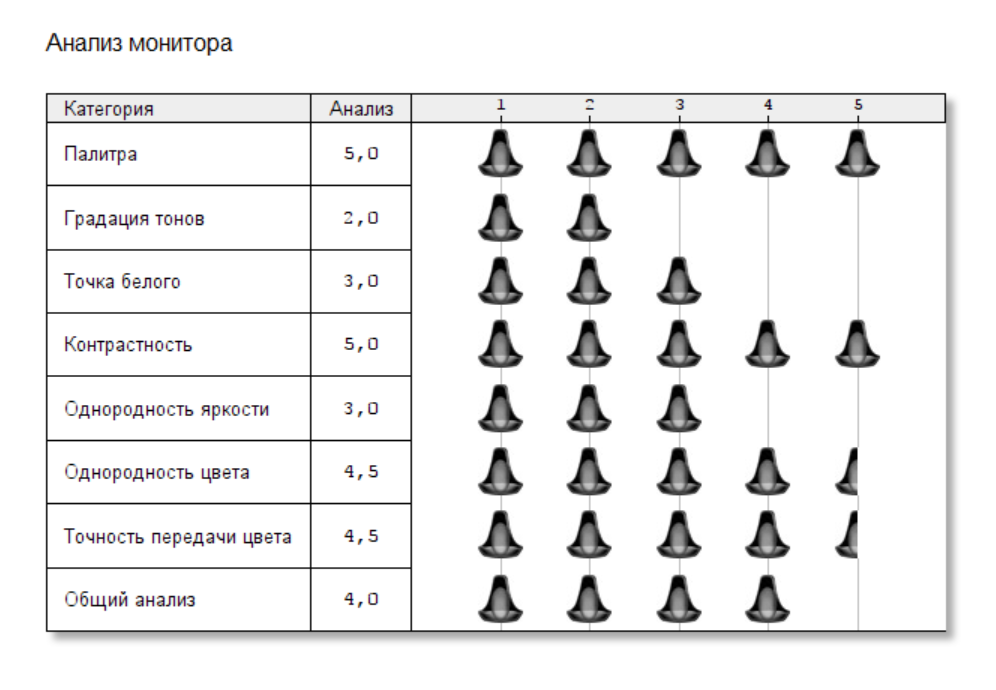 Анализ монитора

| Категория | Анализ | 1 2 3 4 5 |
|---|---|---|
| Палитра | 5,0 | |
| Градация тонов | 2,0 | |
| Точка белого | 3,0 | |
| Контрастность | 5,0 | |
| Однородность яркости | 3,0 | |
| Однородность цвета | 4,5 | |
| Точность передачи цвета | 4,5 | |
| Общий анализ | 4,0 | |